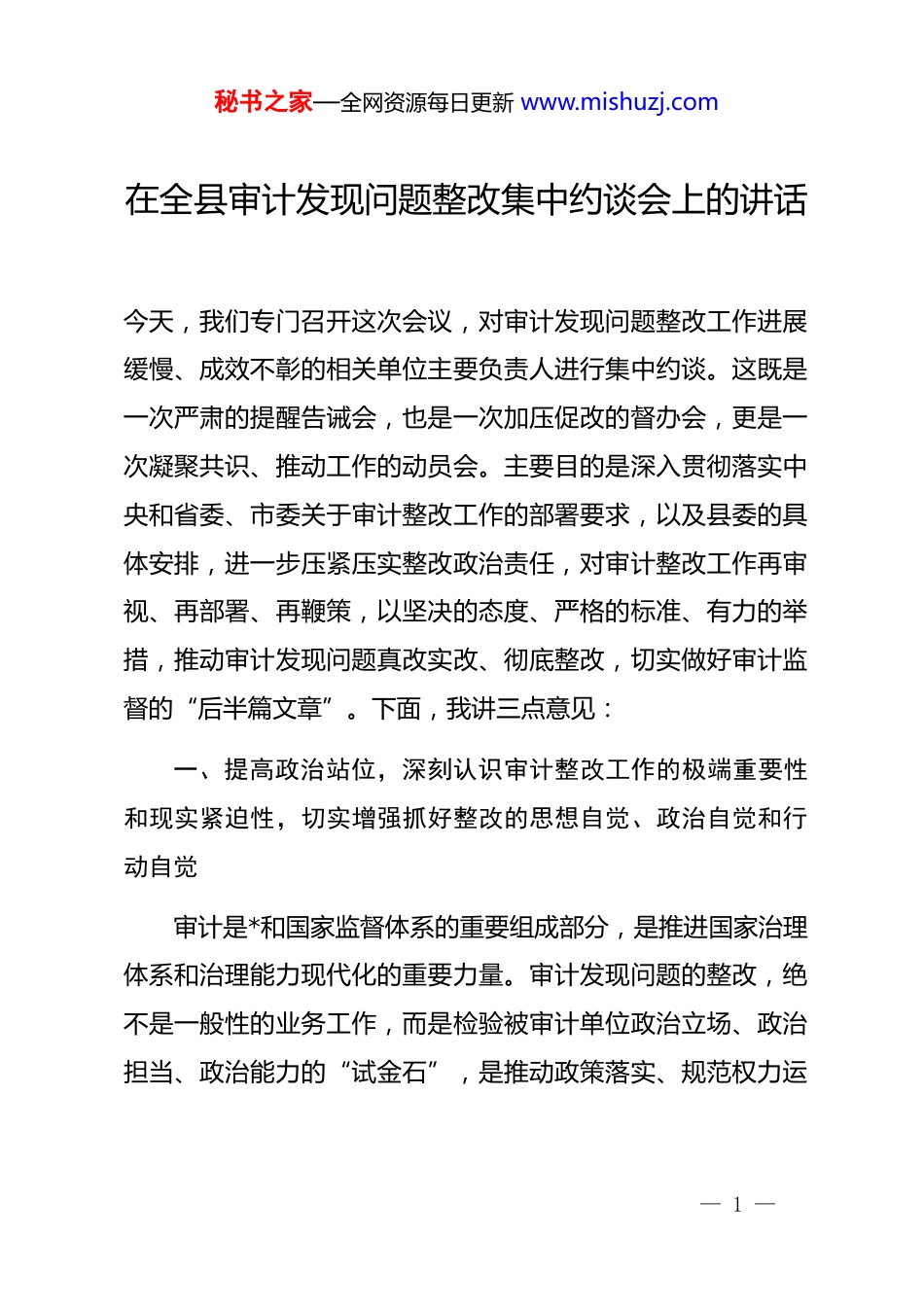 秘书之家—全网资源每日更新 www.mishuzj.com

在全县审计发现问题整改集中约谈会上的讲话

今天，我们专门召开这次会议，对审计发现问题整改工作进展缓慢、成效不彰的相关单位主要负责人进行集中约谈。这既是一次严肃的提醒告诫会，也是一次加压促改的督办会，更是一次凝聚共识、推动工作的动员会。主要目的是深入贯彻落实中央和省委、市委关于审计整改工作的部署要求，以及县委的具体安排，进一步压紧压实整改政治责任，对审计整改工作再审视、再部署、再鞭策，以坚决的态度、严格的标准、有力的举措，推动审计发现问题真改实改、彻底整改，切实做好审计监督的“后半篇文章”。下面，我讲三点意见：

一、提高政治站位，深刻认识审计整改工作的极端重要性和现实紧迫性，切实增强抓好整改的思想自觉、政治自觉和行动自觉

审计是*和国家监督体系的重要组成部分，是推进国家治理体系和治理能力现代化的重要力量。审计发现问题的整改，绝不是一般性的业务工作，而是检验被审计单位政治立场、政治担当、政治能力的“试金石”，是推动政策落实、规范权力运

— 1 —